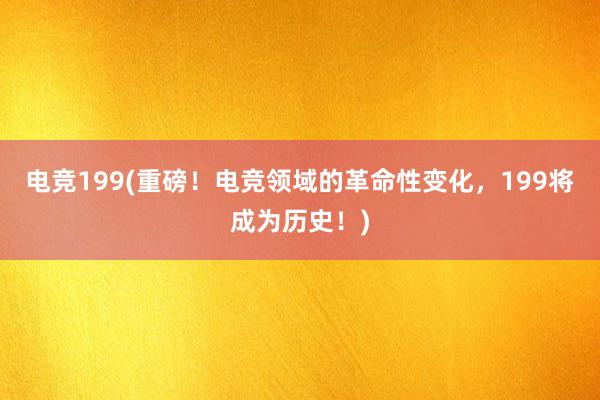 电竞199(重磅！电竞领域的革命性变化，199将成为历史！)